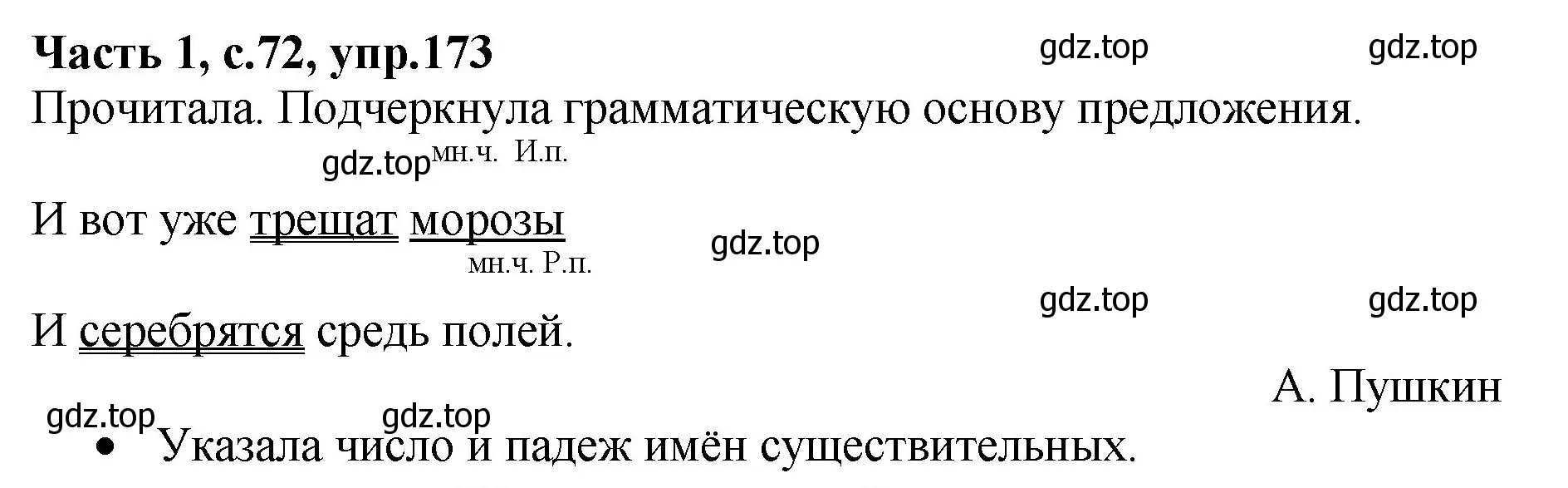 Часть 1, с.72, упр.173

gdz.top gdz.top

Прочитала. Подчеркнула грамматическую основу предложения.

gdz.top мн.ч. И.п.

И вот уже трещат морозы

gdz.top

мн.ч. Р.п.

gdz.top gdz.top

И серебрятся средь полей.

А. Пушкин

gdz.top gdz.top

• Указала число и падеж имён существительных.